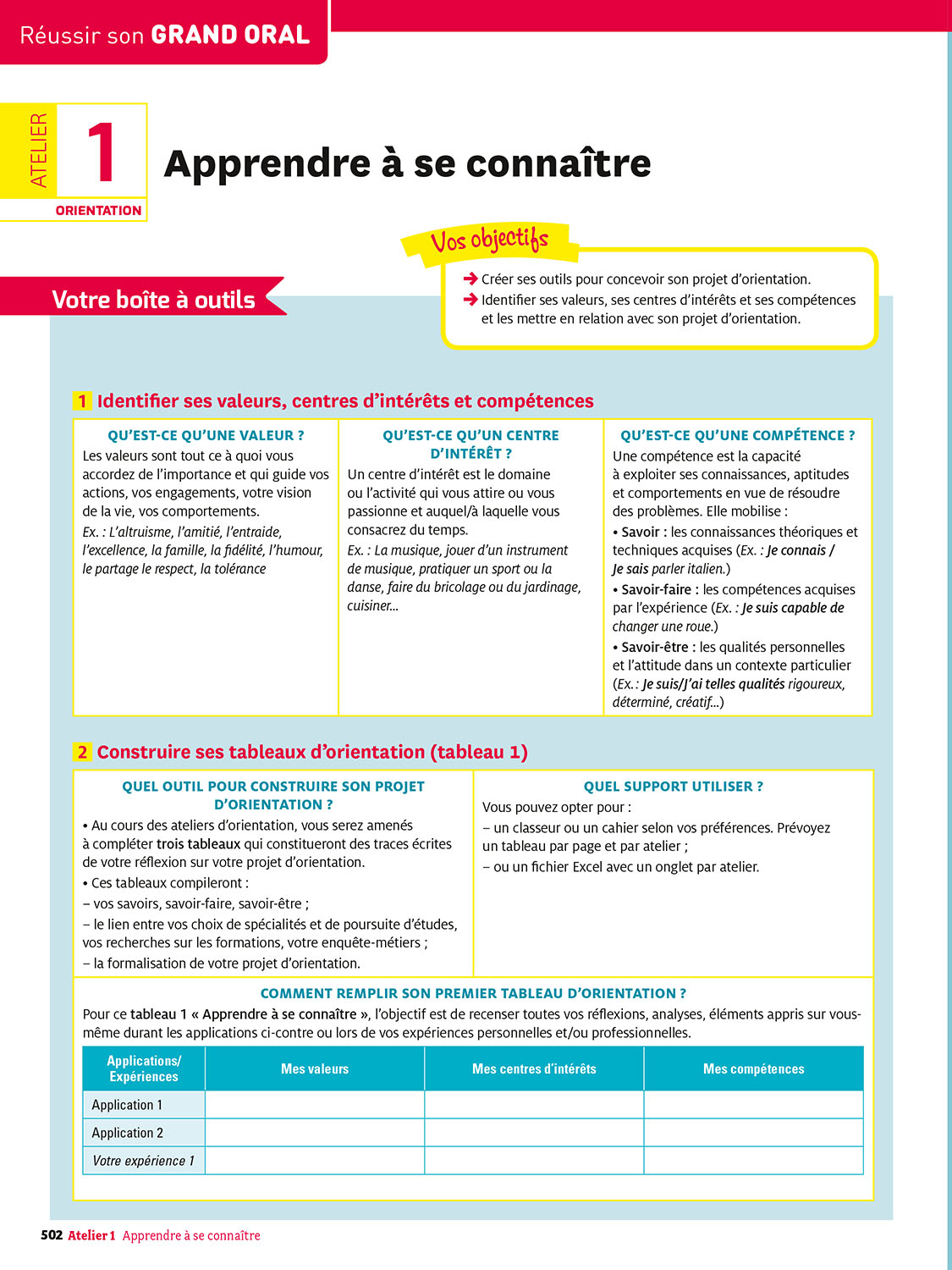 Réussir son GRAND ORAL

ATELIER 1 ORIENTATION

Apprendre à se connaître

Vos objectifs

➔ Créer ses outils pour concevoir son projet d'orientation.
➔ Identifier ses valeurs, ses centres d'intérêts et ses compétences et les mettre en relation avec son projet d'orientation.

Votre boîte à outils

1 Identifier ses valeurs, centres d'intérêts et compétences

QU'EST-CE QU'UNE VALEUR ?
Les valeurs sont tout ce à quoi vous accordez de l'importance et qui guide vos actions, vos engagements, votre vision de la vie, vos comportements.
Ex. : L'altruisme, l'amitié, l'entraide, l'excellence, la famille, la fidélité, l'humour, le partage le respect, la tolérance

QU'EST-CE QU'UN CENTRE D'INTÉRÊT ?
Un centre d'intérêt est le domaine ou l'activité qui vous attire ou vous passionne et auquel/à laquelle vous consacrez du temps.
Ex. : La musique, jouer d'un instrument de musique, pratiquer un sport ou la danse, faire du bricolage ou du jardinage, cuisiner...

QU'EST-CE QU'UNE COMPÉTENCE ?
Une compétence est la capacité à exploiter ses connaissances, aptitudes et comportements en vue de résoudre des problèmes. Elle mobilise :
• Savoir : les connaissances théoriques et techniques acquises (Ex. : Je connais / Je sais parler italien.)
• Savoir-faire : les compétences acquises par l'expérience (Ex. : Je suis capable de changer une roue.)
• Savoir-être : les qualités personnelles et l'attitude dans un contexte particulier (Ex. : Je suis/J'ai telles qualités rigoureux, déterminé, créatif...)

2 Construire ses tableaux d'orientation (tableau 1)

QUEL OUTIL POUR CONSTRUIRE SON PROJET D'ORIENTATION ?
• Au cours des ateliers d'orientation, vous serez amenés à compléter trois tableaux qui constitueront des traces écrites de votre réflexion sur votre projet d'orientation.
• Ces tableaux compileront :
– vos savoirs, savoir-faire, savoir-être ;
– le lien entre vos choix de spécialités et de poursuite d'études, vos recherches sur les formations, votre enquête-métiers ;
– la formalisation de votre projet d'orientation.

QUEL SUPPORT UTILISER ?
Vous pouvez opter pour :
– un classeur ou un cahier selon vos préférences. Prévoyez un tableau par page et par atelier ;
– ou un fichier Excel avec un onglet par atelier.

COMMENT REMPLIR SON PREMIER TABLEAU D'ORIENTATION ?
Pour ce tableau 1 « Apprendre à se connaître », l'objectif est de recenser toutes vos réflexions, analyses, éléments appris sur vous-même durant les applications ci-contre ou lors de vos expériences personnelles et/ou professionnelles.

| Applications/ Expériences | Mes valeurs | Mes centres d'intérêts | Mes compétences |
|---|---|---|---|
| Application 1 | | | |
| Application 2 | | | |
| Votre expérience 1 | | | |

502 Atelier 1 Apprendre à se connaître